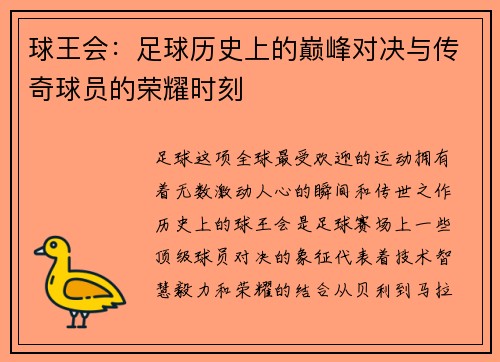 球王会：足球历史上的巅峰对决与传奇球员的荣耀时刻

足球这项全球最受欢迎的运动拥有着无数激动人心的瞬间和传世之作历史上的球王会是足球赛场上一些顶级球员对决的象征代表着技术智慧毅力和荣耀的结合从贝利到马拉